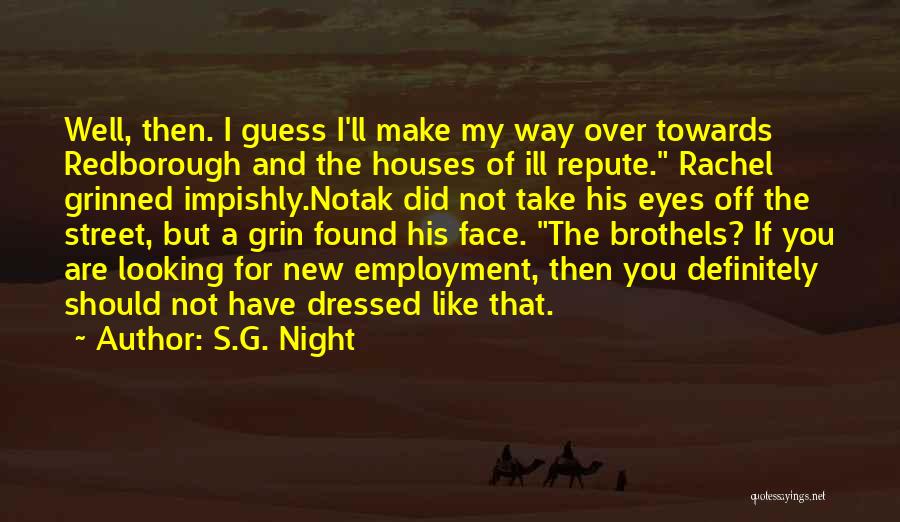 Well, then. I guess I'll make my way over towards Redborough and the houses of ill repute." Rachel grinned impishly.Notak did not take his eyes off the street, but a grin found his face. "The brothels? If you are looking for new employment, then you definitely should not have dressed like that.

~ Author: S.G. Night

quotessayings.net